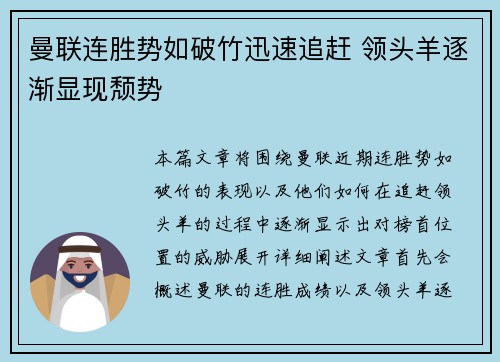 曼联连胜势如破竹迅速追赶 领头羊逐渐显现颓势

本篇文章将围绕曼联近期连胜势如破竹的表现以及他们如何在追赶领头羊的过程中逐渐显示出对榜首位置的威胁展开详细阐述文章首先会概述曼联的连胜成绩以及领头羊逐